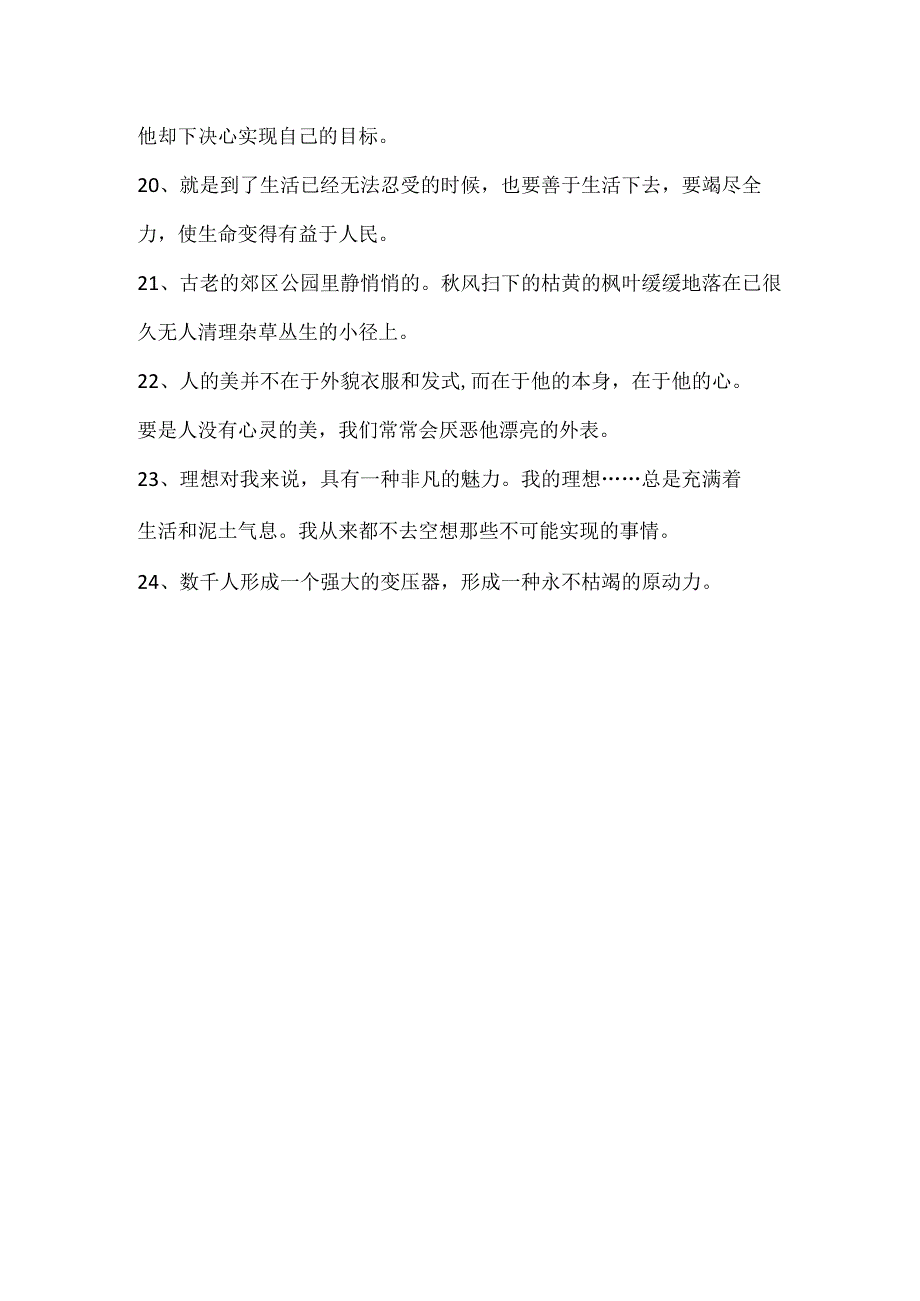 他却下决心实现自己的目标。

20、就是到了生活已经无法忍受的时候，也要善于生活下去，要竭尽全力，使生命变得有益于人民。

21、古老的郊区公园里静悄悄的。秋风扫下的枯黄的枫叶缓缓地落在已很久无人清理杂草丛生的小径上。

22、人的美并不在于外貌衣服和发式,而在于他的本身，在于他的心。要是人没有心灵的美，我们常常会厌恶他漂亮的外表。

23、理想对我来说，具有一种非凡的魅力。我的理想……总是充满着生活和泥土气息。我从来都不去空想那些不可能实现的事情。

24、数千人形成一个强大的变压器，形成一种永不枯竭的原动力。